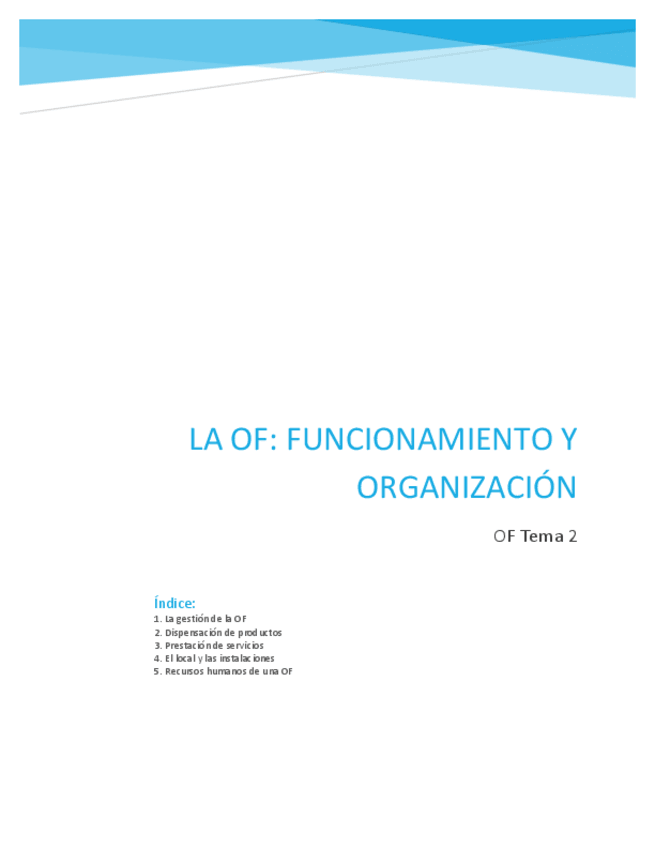 LA OF: FUNCIONAMIENTO Y ORGANIZACIÓN

OF Tema 2

Índice:
1. La gestión de la OF
2. Dispensación de productos
3. Prestación de servicios
4. El local y las instalaciones
5. Recursos humanos de una OF